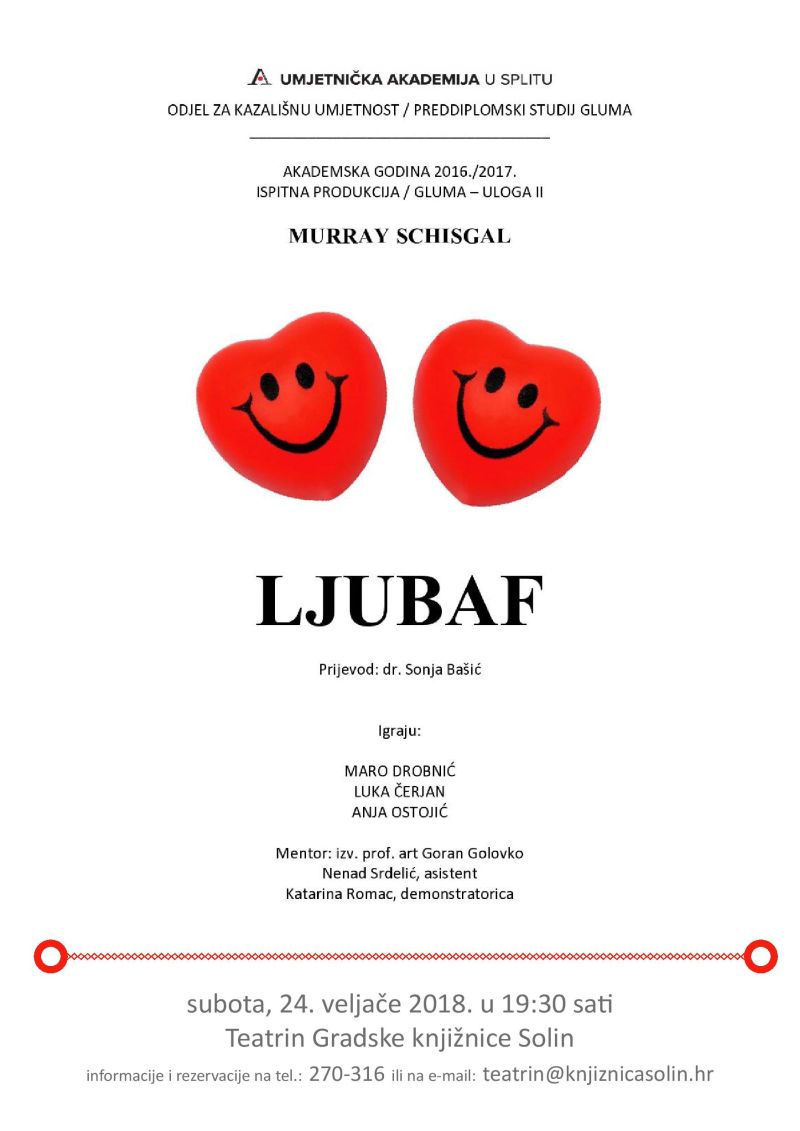 UMJETNIČKA AKADEMIJA U SPLITU
ODJEL ZA KAZALIŠNU UMJETNOST / PREDDIPLOMSKI STUDIJ GLUMA

AKADEMSKA GODINA 2016./2017.
ISPITNA PRODUKCIJA / GLUMA – ULOGA II

MURRAY SCHISGAL

LJUBAF

Prijevod: dr. Sonja Bašić

Igraju:

MARO DROBNIĆ
LUKA ČERJAN
ANJA OSTOJIĆ

Mentor: izv. prof. art Goran Golovko
Nenad Srdelić, asistent
Katarina Romac, demonstratorica

subota, 24. veljače 2018. u 19:30 sati
Teatrin Gradske knjižnice Solin
informacije i rezervacije na tel.: 270-316 ili na e-mail: teatrin@knjiznicasolin.hr